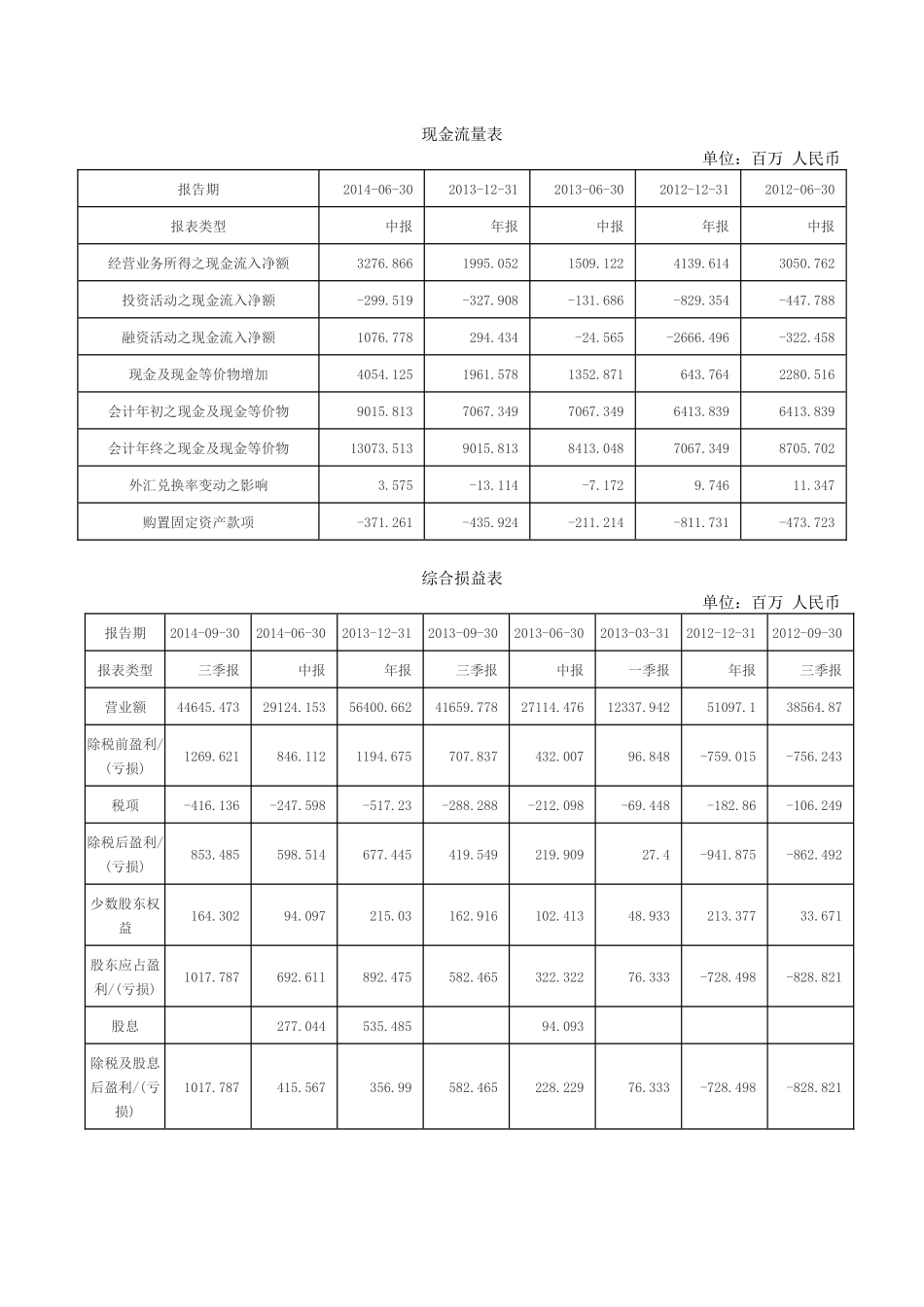 现金流量表

单位：百万 人民币

| 报告期 | 2014-06-30 | 2013-12-31 | 2013-06-30 | 2012-12-31 | 2012-06-30 |
|---|---|---|---|---|---|
| 报表类型 | 中报 | 年报 | 中报 | 年报 | 中报 |
| 经营业务所得之现金流入净额 | 3276.866 | 1995.052 | 1509.122 | 4139.614 | 3050.762 |
| 投资活动之现金流入净额 | -299.519 | -327.908 | -131.686 | -829.354 | -447.788 |
| 融资活动之现金流入净额 | 1076.778 | 294.434 | -24.565 | -2666.496 | -322.458 |
| 现金及现金等价物增加 | 4054.125 | 1961.578 | 1352.871 | 643.764 | 2280.516 |
| 会计年初之现金及现金等价物 | 9015.813 | 7067.349 | 7067.349 | 6413.839 | 6413.839 |
| 会计年终之现金及现金等价物 | 13073.513 | 9015.813 | 8413.048 | 7067.349 | 8705.702 |
| 外汇兑换率变动之影响 | 3.575 | -13.114 | -7.172 | 9.746 | 11.347 |
| 购置固定资产款项 | -371.261 | -435.924 | -211.214 | -811.731 | -473.723 |

综合损益表

单位：百万 人民币

| 报告期 | 2014-09-30 | 2014-06-30 | 2013-12-31 | 2013-09-30 | 2013-06-30 | 2013-03-31 | 2012-12-31 | 2012-09-30 |
|---|---|---|---|---|---|---|---|---|
| 报表类型 | 三季报 | 中报 | 年报 | 三季报 | 中报 | 一季报 | 年报 | 三季报 |
| 营业额 | 44645.473 | 29124.153 | 56400.662 | 41659.778 | 27114.476 | 12337.942 | 51097.1 | 38564.87 |
| 除税前盈利/(亏损) | 1269.621 | 846.112 | 1194.675 | 707.837 | 432.007 | 96.848 | -759.015 | -756.243 |
| 税项 | -416.136 | -247.598 | -517.23 | -288.288 | -212.098 | -69.448 | -182.86 | -106.249 |
| 除税后盈利/(亏损) | 853.485 | 598.514 | 677.445 | 419.549 | 219.909 | 27.4 | -941.875 | -862.492 |
| 少数股东权益 | 164.302 | 94.097 | 215.03 | 162.916 | 102.413 | 48.933 | 213.377 | 33.671 |
| 股东应占盈利/(亏损) | 1017.787 | 692.611 | 892.475 | 582.465 | 322.322 | 76.333 | -728.498 | -828.821 |
| 股息 | | 277.044 | 535.485 | | 94.093 | | | |
| 除税及股息后盈利/(亏损) | 1017.787 | 415.567 | 356.99 | 582.465 | 228.229 | 76.333 | -728.498 | -828.821 |